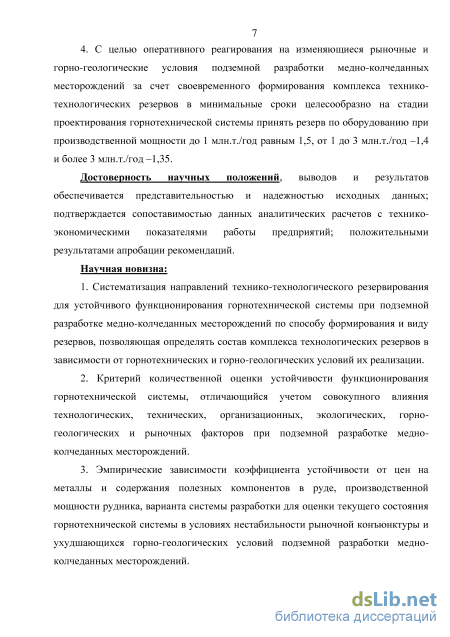 7

4. С целью оперативного реагирования на изменяющиеся рыночные и горно-геологические условия подземной разработки медно-колчеданных месторождений за счет своевременного формирования комплекса технико-технологических резервов в минимальные сроки целесообразно на стадии проектирования горнотехнической системы принять резерв по оборудованию при производственной мощности до 1 млн.т./год равным 1,5, от 1 до 3 млн.т./год –1,4 и более 3 млн.т./год –1,35.

Достоверность научных положений, выводов и результатов обеспечивается представительностью и надежностью исходных данных; подтверждается сопоставимостью данных аналитических расчетов с технико-экономическими показателями работы предприятий; положительными результатами апробации рекомендаций.

Научная новизна:

1. Систематизация направлений технико-технологического резервирования для устойчивого функционирования горнотехнической системы при подземной разработке медно-колчеданных месторождений по способу формирования и виду резервов, позволяющая определять состав комплекса технологических резервов в зависимости от горнотехнических и горно-геологических условий их реализации.

2. Критерий количественной оценки устойчивости функционирования горнотехнической системы, отличающийся учетом совокупного влияния технологических, технических, организационных, экологических, горно-геологических и рыночных факторов при подземной разработке медно-колчеданных месторождений.

3. Эмпирические зависимости коэффициента устойчивости от цен на металлы и содержания полезных компонентов в руде, производственной мощности рудника, варианта системы разработки для оценки текущего состояния горнотехнической системы в условиях нестабильности рыночной конъюнктуры и ухудшающихся горно-геологических условий подземной разработки медно-колчеданных месторождений.

dsLib.net
библиотека диссертаций